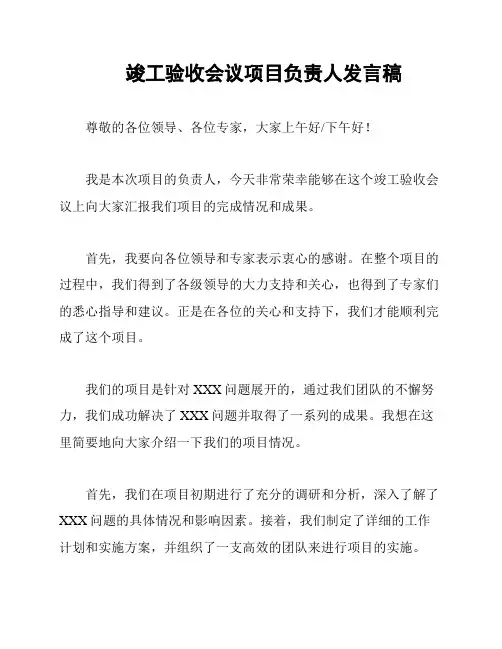 竣工验收会议项目负责人发言稿

尊敬的各位领导、各位专家，大家上午好/下午好！

我是本次项目的负责人，今天非常荣幸能够在这个竣工验收会议上向大家汇报我们项目的完成情况和成果。

首先，我要向各位领导和专家表示衷心的感谢。在整个项目的过程中，我们得到了各级领导的大力支持和关心，也得到了专家们的悉心指导和建议。正是在各位的关心和支持下，我们才能顺利完成了这个项目。

我们的项目是针对 XXX 问题展开的，通过我们团队的不懈努力，我们成功解决了 XXX 问题并取得了一系列的成果。我想在这里简要地向大家介绍一下我们的项目情况。

首先，我们在项目初期进行了充分的调研和分析，深入了解了 XXX 问题的具体情况和影响因素。接着，我们制定了详细的工作计划和实施方案，并组织了一支高效的团队来进行项目的实施。